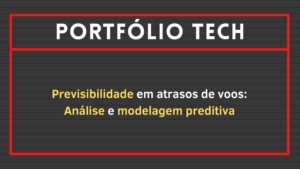 PORTFÓLIO TECH

Previsibilidade em atrasos de voos: Análise e modelagem preditiva